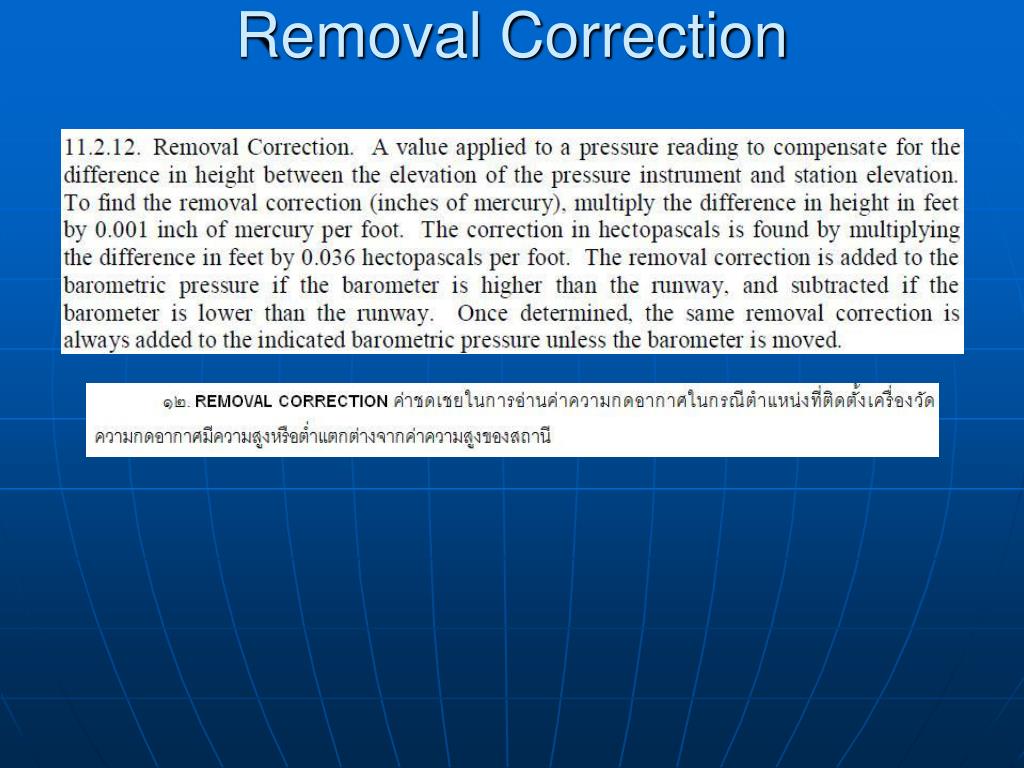 Removal Correction

11.2.12. Removal Correction. A value applied to a pressure reading to compensate for the difference in height between the elevation of the pressure instrument and station elevation. To find the removal correction (inches of mercury), multiply the difference in height in feet by 0.001 inch of mercury per foot. The correction in hectopascals is found by multiplying the difference in feet by 0.036 hectopascals per foot. The removal correction is added to the barometric pressure if the barometer is higher than the runway, and subtracted if the barometer is lower than the runway. Once determined, the same removal correction is always added to the indicated barometric pressure unless the barometer is moved.

๑๒. REMOVAL CORRECTION ค่าชดเชยในการอ่านค่าความกดอากาศในกรณีตำแหน่งที่ติดตั้งเครื่องวัดความกดอากาศมีความสูงหรือต่ำแตกต่างจากค่าความสูงของสถานี